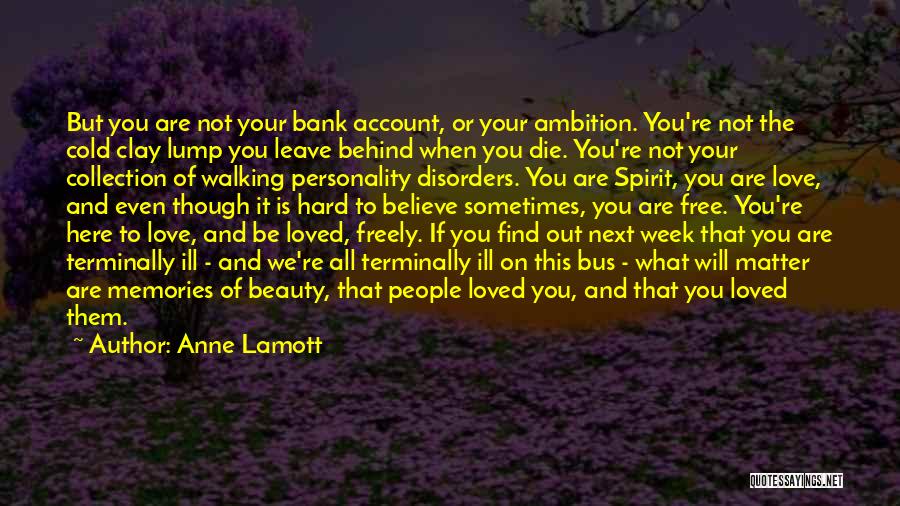 But you are not your bank account, or your ambition. You're not the cold clay lump you leave behind when you die. You're not your collection of walking personality disorders. You are Spirit, you are love, and even though it is hard to believe sometimes, you are free. You're here to love, and be loved, freely. If you find out next week that you are terminally ill - and we're all terminally ill on this bus - what will matter are memories of beauty, that people loved you, and that you loved them.

~ Author: Anne Lamott

QUOTESSAYINGS.NET